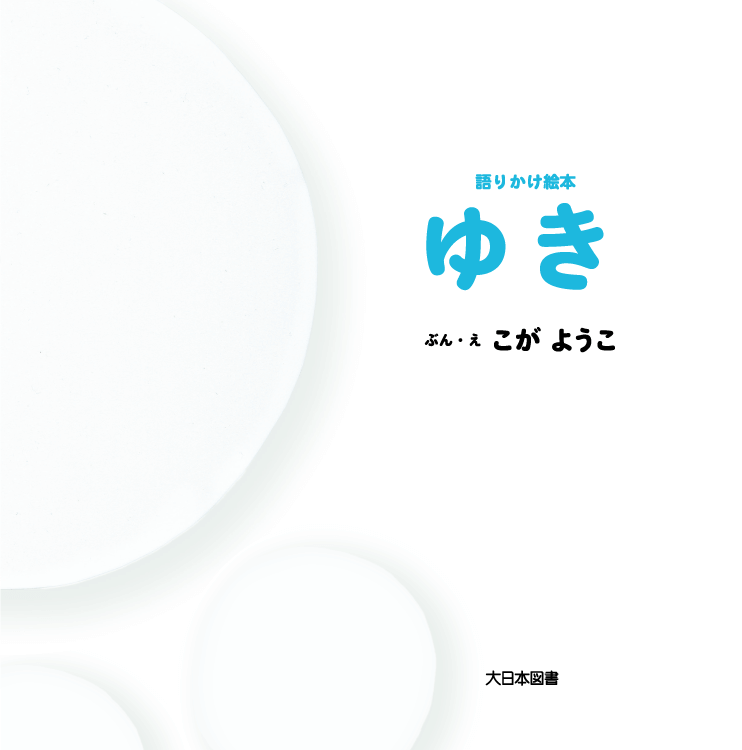 語りかけ絵本

ゆき

ぶん・え こが ようこ

大日本図書